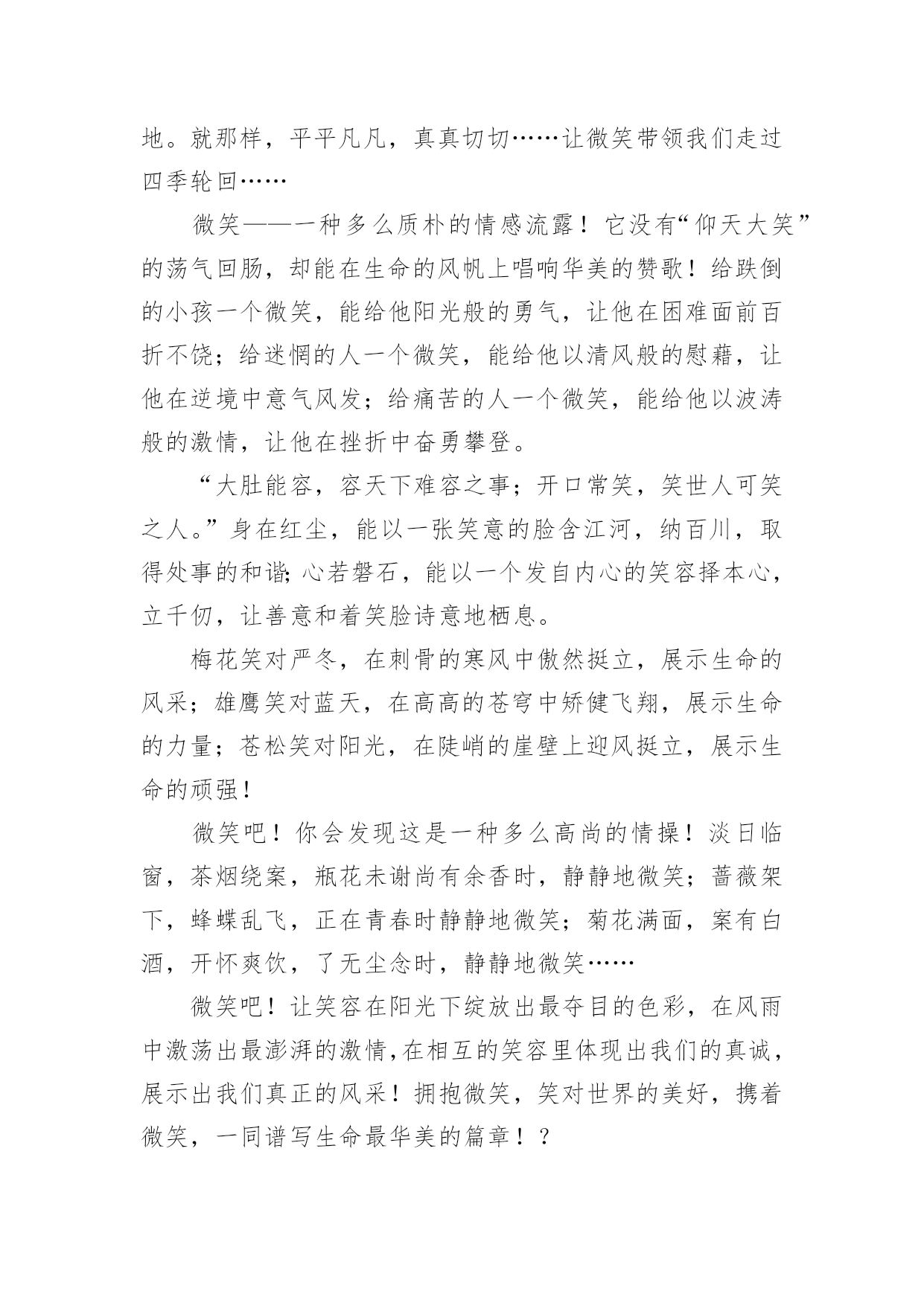 地。就那样，平平凡凡，真真切切……让微笑带领我们走过四季轮回……

微笑——一种多么质朴的情感流露！它没有“仰天大笑”的荡气回肠，却能在生命的风帆上唱响华美的赞歌！给跌倒的小孩一个微笑，能给他阳光般的勇气，让他在困难面前百折不饶；给迷惘的人一个微笑，能给他以清风般的慰藉，让他在逆境中意气风发；给痛苦的人一个微笑，能给他以波涛般的激情，让他在挫折中奋勇攀登。

“大肚能容，容天下难容之事；开口常笑，笑世人可笑之人。”身在红尘，能以一张笑意的脸含江河，纳百川，取得处事的和谐；心若磐石，能以一个发自内心的笑容择本心，立千仞，让善意和着笑脸诗意地栖息。

梅花笑对严冬，在刺骨的寒风中傲然挺立，展示生命的风采；雄鹰笑对蓝天，在高高的苍穹中矫健飞翔，展示生命的力量；苍松笑对阳光，在陡峭的崖壁上迎风挺立，展示生命的顽强！

微笑吧！你会发现这是一种多么高尚的情操！淡日临窗，茶烟绕案，瓶花未谢尚有余香时，静静地微笑；蔷薇架下，蜂蝶乱飞，正在青春时静静地微笑；菊花满面，案有白酒，开怀爽饮，了无尘念时，静静地微笑……

微笑吧！让笑容在阳光下绽放出最夺目的色彩，在风雨中激荡出最澎湃的激情，在相互的笑容里体现出我们的真诚，展示出我们真正的风采！拥抱微笑，笑对世界的美好，携着微笑，一同谱写生命最华美的篇章！？